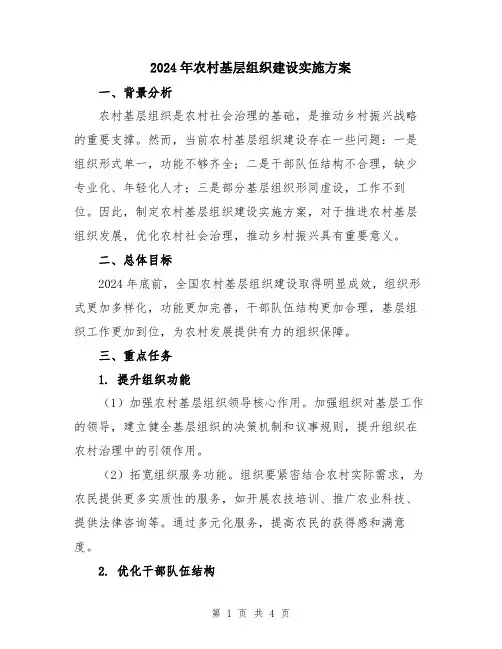 2024年农村基层组织建设实施方案

一、背景分析

农村基层组织是农村社会治理的基础，是推动乡村振兴战略的重要支撑。然而，当前农村基层组织建设存在一些问题：一是组织形式单一，功能不够齐全；二是干部队伍结构不合理，缺少专业化、年轻化人才；三是部分基层组织形同虚设，工作不到位。因此，制定农村基层组织建设实施方案，对于推进农村基层组织发展，优化农村社会治理，推动乡村振兴具有重要意义。

二、总体目标

2024年底前，全国农村基层组织建设取得明显成效，组织形式更加多样化，功能更加完善，干部队伍结构更加合理，基层组织工作更加到位，为农村发展提供有力的组织保障。

三、重点任务

1. 提升组织功能

（1）加强农村基层组织领导核心作用。加强组织对基层工作的领导，建立健全基层组织的决策机制和议事规则，提升组织在农村治理中的引领作用。

（2）拓宽组织服务功能。组织要紧密结合农村实际需求，为农民提供更多实质性的服务，如开展农技培训、推广农业科技、提供法律咨询等。通过多元化服务，提高农民的获得感和满意度。

2. 优化干部队伍结构

第 1 页 共 4 页